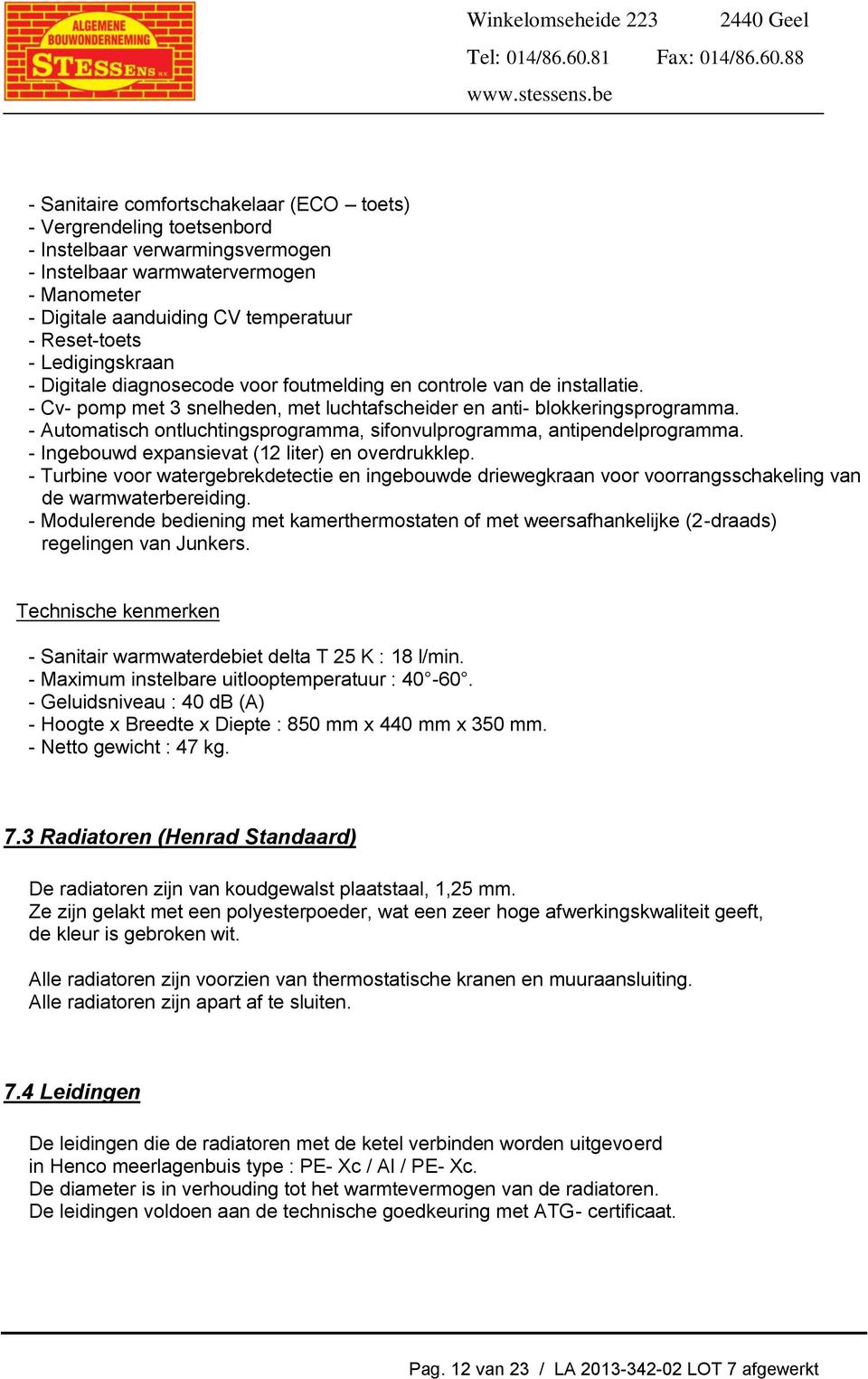 ALGEMENE BOUWONDERNEMING STESSENS N.V.

Winkelomseheide 223 2440 Geel
Tel: 014/86.60.81 Fax: 014/86.60.88
www.stessens.be

- Sanitaire comfortschakelaar (ECO – toets)
- Vergrendeling toetsenbord
- Instelbaar verwarmingsvermogen
- Instelbaar warmwatervermogen
- Manometer
- Digitale aanduiding CV temperatuur
- Reset-toets
- Ledigingskraan
- Digitale diagnosecode voor foutmelding en controle van de installatie.
- Cv- pomp met 3 snelheden, met luchtafscheider en anti- blokkeringsprogramma.
- Automatisch ontluchtingsprogramma, sifonvulprogramma, antipendelprogramma.
- Ingebouwd expansievat (12 liter) en overdrukklep.
- Turbine voor watergebrekdetectie en ingebouwde driewegkraan voor voorrangsschakeling van de warmwaterbereiding.
- Modulerende bediening met kamerthermostaten of met weersafhankelijke (2-draads) regelingen van Junkers.

Technische kenmerken

- Sanitair warmwaterdebiet delta T 25 K : 18 l/min.
- Maximum instelbare uitlooptemperatuur : 40°-60°.
- Geluidsniveau : 40 dB (A)
- Hoogte x Breedte x Diepte : 850 mm x 440 mm x 350 mm.
- Netto gewicht : 47 kg.

7.3 Radiatoren (Henrad Standaard)

De radiatoren zijn van koudgewalst plaatstaal, 1,25 mm.
Ze zijn gelakt met een polyesterpoeder, wat een zeer hoge afwerkingskwaliteit geeft, de kleur is gebroken wit.

Alle radiatoren zijn voorzien van thermostatische kranen en muuraansluiting.
Alle radiatoren zijn apart af te sluiten.

7.4 Leidingen

De leidingen die de radiatoren met de ketel verbinden worden uitgevoerd in Henco meerlagenbuis type : PE- Xc / Al / PE- Xc.
De diameter is in verhouding tot het warmtevermogen van de radiatoren.
De leidingen voldoen aan de technische goedkeuring met ATG- certificaat.

Pag. 12 van 23 / LA 2013-342-02 LOT 7 afgewerkt